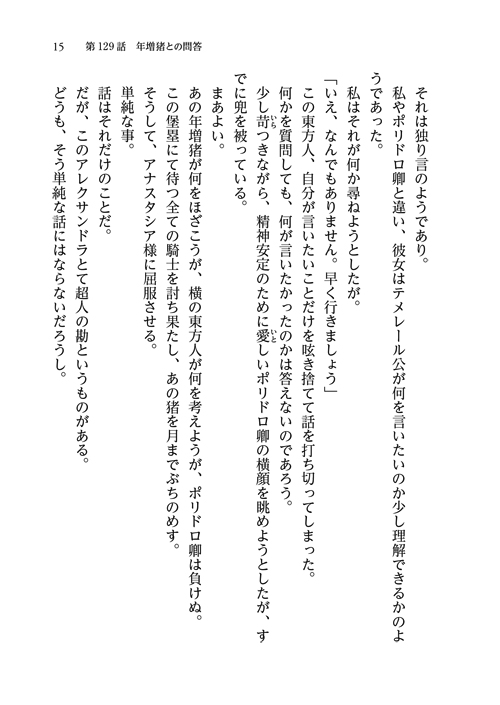 15　第129話　年増猪との問答

それは独り言のようであり。

私やポリドロ卿と違い、彼女はテメレール公が何を言いたいのか少し理解できるかのようであった。

私はそれが何か尋ねようとしたが。

「いえ、なんでもありません。早く行きましょう」

この東方人、自分が言いたいことだけを呟き捨てて話を打ち切ってしまった。

何かを質問しても、何が言いたかったのかは答えないのであろう。

少し苛つきながら、精神安定のために愛しいポリドロ卿の横顔を眺めようとしたが、すでに兜を被っている。

まあよい。

あの年増猪が何をほざこうが、横の東方人が何を考えようが、ポリドロ卿は負けぬ。

この堡塁にて待つ全ての騎士を討ち果たし、あの猪を月までぶちのめす。

そうして、アナスタシア様に屈服させる。

単純な事。

話はそれだけのことだ。

だが、このアレクサンドラとて超人の勘というものがある。

どうも、そう単純な話にはならないだろうし。